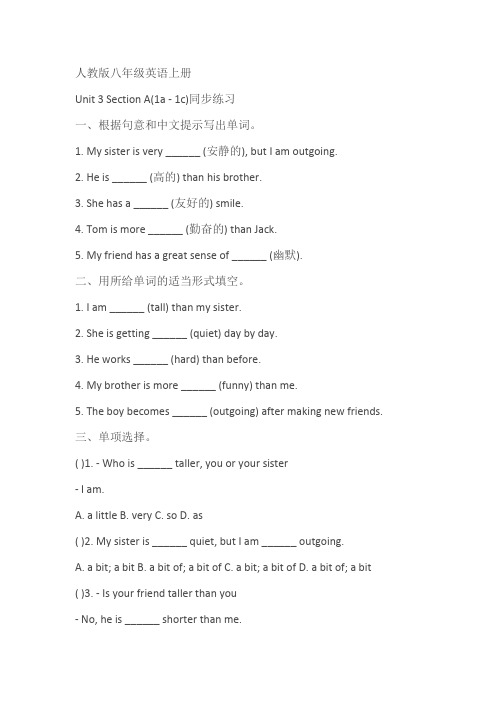 人教版八年级英语上册

Unit 3 Section A(1a - 1c)同步练习

一、根据句意和中文提示写出单词。

1. My sister is very ______ (安静的), but I am outgoing.

2. He is ______ (高的) than his brother.

3. She has a ______ (友好的) smile.

4. Tom is more ______ (勤奋的) than Jack.

5. My friend has a great sense of ______ (幽默).

二、用所给单词的适当形式填空。

1. I am ______ (tall) than my sister.

2. She is getting ______ (quiet) day by day.

3. He works ______ (hard) than before.

4. My brother is more ______ (funny) than me.

5. The boy becomes ______ (outgoing) after making new friends.

三、单项选择。

( )1. - Who is ______ taller, you or your sister

- I am.

A. a little B. very C. so D. as

( )2. My sister is ______ quiet, but I am ______ outgoing.

A. a bit; a bit B. a bit of; a bit of C. a bit; a bit of D. a bit of; a bit

( )3. - Is your friend taller than you

- No, he is ______ shorter than me.